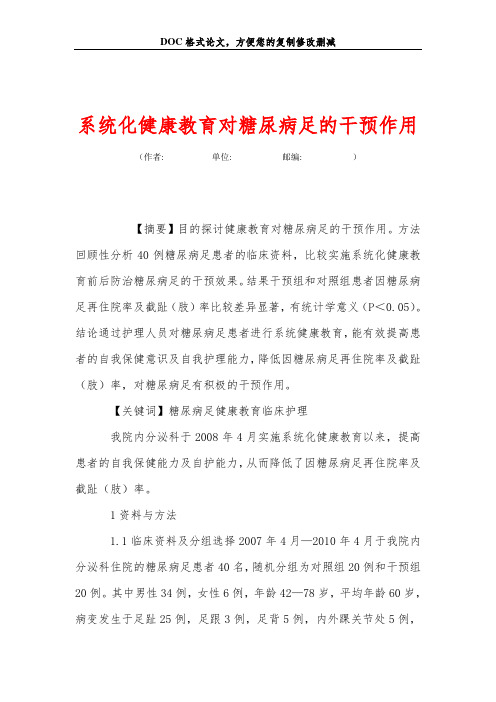 DOC格式论文，方便您的复制修改删减

系统化健康教育对糖尿病足的干预作用

（作者: 单位: 邮编: ）

【摘要】目的探讨健康教育对糖尿病足的干预作用。方法回顾性分析40例糖尿病足患者的临床资料，比较实施系统化健康教育前后防治糖尿病足的干预效果。结果干预组和对照组患者因糖尿病足再住院率及截趾（肢）率比较差异显著，有统计学意义（P<0.05）。结论通过护理人员对糖尿病足患者进行系统健康教育，能有效提高患者的自我保健意识及自我护理能力，降低因糖尿病足再住院率及截趾（肢）率，对糖尿病足有积极的干预作用。

【关键词】糖尿病足健康教育临床护理

我院内分泌科于2008年4月实施系统化健康教育以来，提高患者的自我保健能力及自护能力，从而降低了因糖尿病足再住院率及截趾（肢）率。

1资料与方法

1.1临床资料及分组选择2007年4月—2010年4月于我院内分泌科住院的糖尿病足患者40名，随机分组为对照组20例和干预组20例。其中男性34例，女性6例，年龄42—78岁，平均年龄60岁，病变发生于足趾25例，足跟3例，足背5例，内外踝关节处5例，